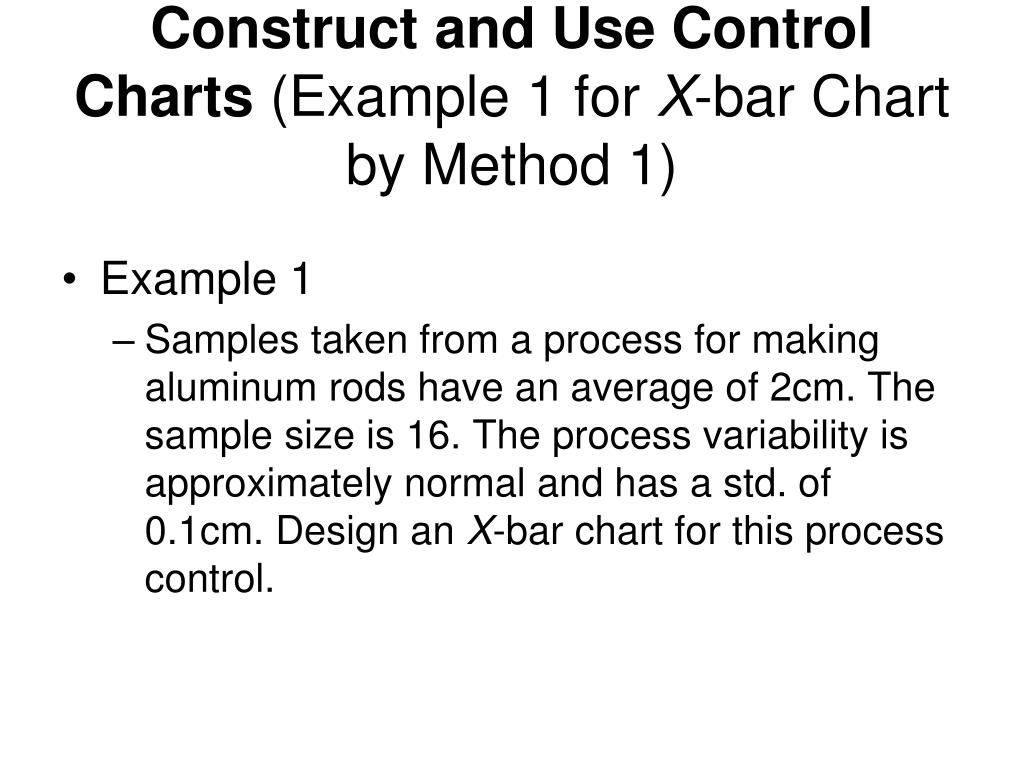 Construct and Use Control Charts (Example 1 for X-bar Chart by Method 1)

• Example 1

– Samples taken from a process for making aluminum rods have an average of 2cm. The sample size is 16. The process variability is approximately normal and has a std. of 0.1cm. Design an X-bar chart for this process control.